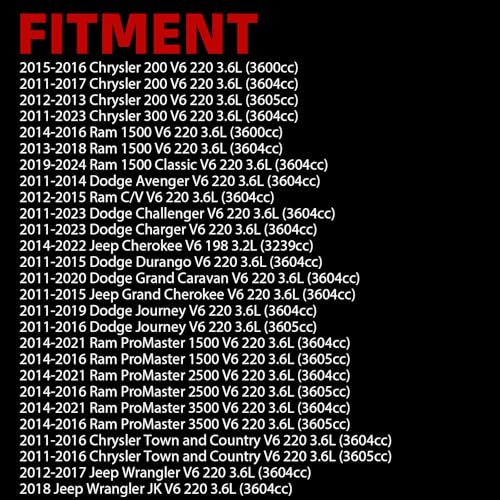 FITMENT

2015-2016 Chrysler 200 V6 220 3.6L (3600cc)
2011-2017 Chrysler 200 V6 220 3.6L (3604cc)
2012-2013 Chrysler 200 V6 220 3.6L (3605cc)
2011-2023 Chrysler 300 V6 220 3.6L (3604cc)
2014-2016 Ram 1500 V6 220 3.6L (3600cc)
2013-2018 Ram 1500 V6 220 3.6L (3604cc)
2019-2024 Ram 1500 Classic V6 220 3.6L (3604cc)
2011-2014 Dodge Avenger V6 220 3.6L (3604cc)
2012-2015 Ram C/V V6 220 3.6L (3604cc)
2011-2023 Dodge Challenger V6 220 3.6L (3604cc)
2011-2023 Dodge Charger V6 220 3.6L (3604cc)
2014-2022 Jeep Cherokee V6 198 3.2L (3239cc)
2011-2015 Dodge Durango V6 220 3.6L (3604cc)
2011-2020 Dodge Grand Caravan V6 220 3.6L (3604cc)
2011-2015 Jeep Grand Cherokee V6 220 3.6L (3604cc)
2011-2019 Dodge Journey V6 220 3.6L (3604cc)
2011-2016 Dodge Journey V6 220 3.6L (3605cc)
2014-2021 Ram ProMaster 1500 V6 220 3.6L (3604cc)
2014-2016 Ram ProMaster 1500 V6 220 3.6L (3605cc)
2014-2021 Ram ProMaster 2500 V6 220 3.6L (3604cc)
2014-2016 Ram ProMaster 2500 V6 220 3.6L (3605cc)
2014-2021 Ram ProMaster 3500 V6 220 3.6L (3604cc)
2014-2016 Ram ProMaster 3500 V6 220 3.6L (3605cc)
2011-2016 Chrysler Town and Country V6 220 3.6L (3604cc)
2011-2016 Chrysler Town and Country V6 220 3.6L (3605cc)
2012-2017 Jeep Wrangler V6 220 3.6L (3604cc)
2018 Jeep Wrangler JK V6 220 3.6L (3604cc)